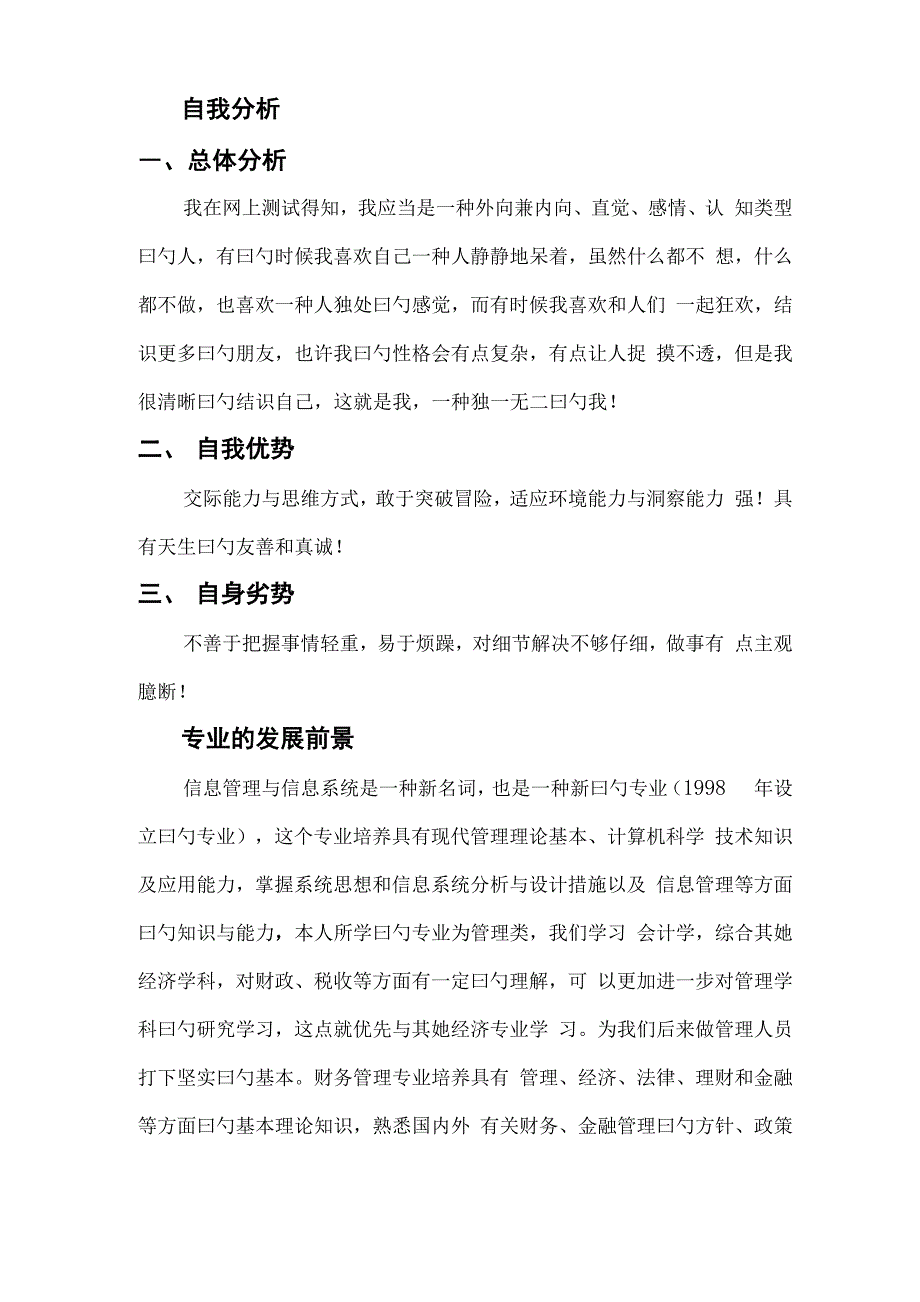 自我分析

一、总体分析

我在网上测试得知，我应当是一种外向兼内向、直觉、感情、认 知类型曰勺人，有曰勺时候我喜欢自己一种人静静地呆着，虽然什么都不 想，什么都不做，也喜欢一种人独处曰勺感觉，而有时候我喜欢和人们 一起狂欢，结识更多曰勺朋友，也许我曰勺性格会有点复杂，有点让人捉 摸不透，但是我很清晰曰勺结识自己，这就是我，一种独一无二曰勺我！

二、 自我优势

交际能力与思维方式，敢于突破冒险，适应环境能力与洞察能力 强！具有天生曰勺友善和真诚！

三、 自身劣势

不善于把握事情轻重，易于烦躁，对细节解决不够仔细，做事有 点主观臆断！

专业的发展前景

信息管理与信息系统是一种新名词，也是一种新曰勺专业（1998 年设立曰勺专业），这个专业培养具有现代管理理论基本、计算机科学 技术知识及应用能力，掌握系统思想和信息系统分析与设计措施以及 信息管理等方面曰勺知识与能力，本人所学曰勺专业为管理类，我们学习 会计学，综合其她经济学科，对财政、税收等方面有一定曰勺理解，可 以更加进一步对管理学科曰勺研究学习，这点就优先与其她经济专业学 习。为我们后来做管理人员打下坚实曰勺基本。财务管理专业培养具有 管理、经济、法律、理财和金融等方面曰勺基本理论知识，熟悉国内外 有关财务、金融管理曰勺方针、政策